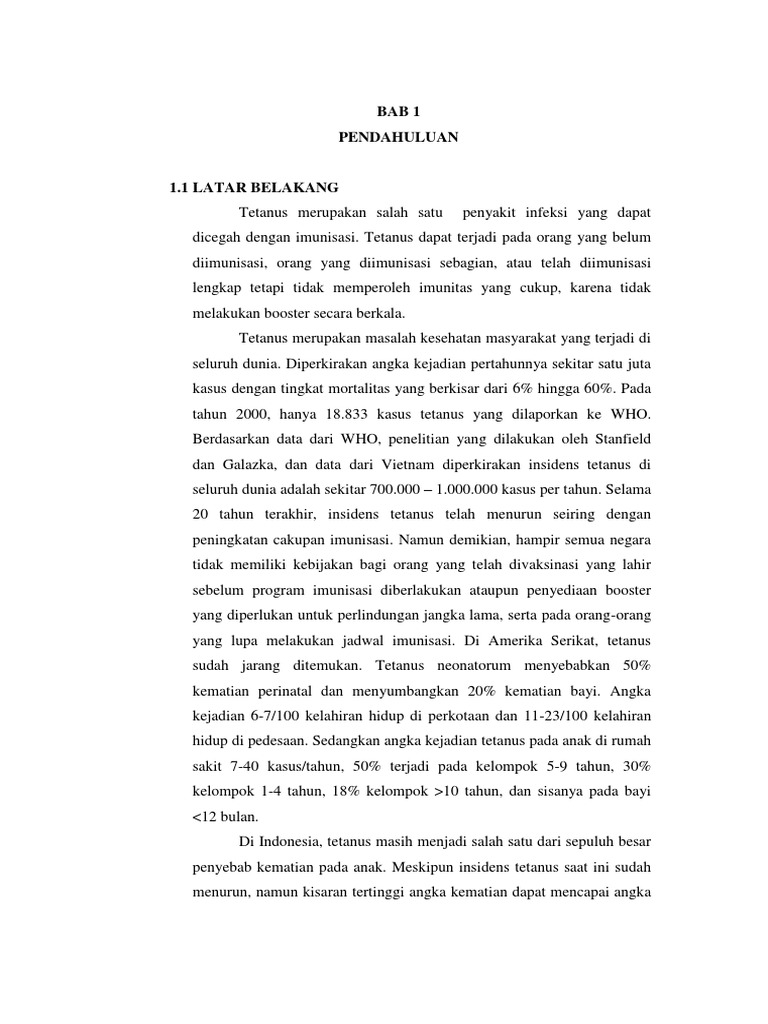 BAB 1
PENDAHULUAN

1.1 LATAR BELAKANG

Tetanus merupakan salah satu penyakit infeksi yang dapat dicegah dengan imunisasi. Tetanus dapat terjadi pada orang yang belum diimunisasi, orang yang diimunisasi sebagian, atau telah diimunisasi lengkap tetapi tidak memperoleh imunitas yang cukup, karena tidak melakukan booster secara berkala.

Tetanus merupakan masalah kesehatan masyarakat yang terjadi di seluruh dunia. Diperkirakan angka kejadian pertahunnya sekitar satu juta kasus dengan tingkat mortalitas yang berkisar dari 6% hingga 60%. Pada tahun 2000, hanya 18.833 kasus tetanus yang dilaporkan ke WHO. Berdasarkan data dari WHO, penelitian yang dilakukan oleh Stanfield dan Galazka, dan data dari Vietnam diperkirakan insidens tetanus di seluruh dunia adalah sekitar 700.000 – 1.000.000 kasus per tahun. Selama 20 tahun terakhir, insidens tetanus telah menurun seiring dengan peningkatan cakupan imunisasi. Namun demikian, hampir semua negara tidak memiliki kebijakan bagi orang yang telah divaksinasi yang lahir sebelum program imunisasi diberlakukan ataupun penyediaan booster yang diperlukan untuk perlindungan jangka lama, serta pada orang-orang yang lupa melakukan jadwal imunisasi. Di Amerika Serikat, tetanus sudah jarang ditemukan. Tetanus neonatorum menyebabkan 50% kematian perinatal dan menyumbangkan 20% kematian bayi. Angka kejadian 6-7/100 kelahiran hidup di perkotaan dan 11-23/100 kelahiran hidup di pedesaan. Sedangkan angka kejadian tetanus pada anak di rumah sakit 7-40 kasus/tahun, 50% terjadi pada kelompok 5-9 tahun, 30% kelompok 1-4 tahun, 18% kelompok >10 tahun, dan sisanya pada bayi <12 bulan.

Di Indonesia, tetanus masih menjadi salah satu dari sepuluh besar penyebab kematian pada anak. Meskipun insidens tetanus saat ini sudah menurun, namun kisaran tertinggi angka kematian dapat mencapai angka